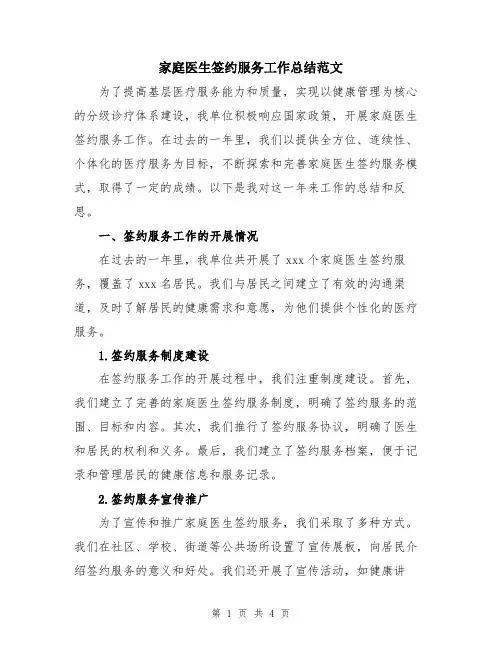 家庭医生签约服务工作总结范文

为了提高基层医疗服务能力和质量，实现以健康管理为核心的分级诊疗体系建设，我单位积极响应国家政策，开展家庭医生签约服务工作。在过去的一年里，我们以提供全方位、连续性、个体化的医疗服务为目标，不断探索和完善家庭医生签约服务模式，取得了一定的成绩。以下是我对这一年来工作的总结和反思。

一、签约服务工作的开展情况

在过去的一年里，我单位共开展了 xxx 个家庭医生签约服务，覆盖了 xxx 名居民。我们与居民之间建立了有效的沟通渠道，及时了解居民的健康需求和意愿，为他们提供个性化的医疗服务。

1.签约服务制度建设

在签约服务工作的开展过程中，我们注重制度建设。首先，我们建立了完善的家庭医生签约服务制度，明确了签约服务的范围、目标和内容。其次，我们推行了签约服务协议，明确了医生和居民的权利和义务。最后，我们建立了签约服务档案，便于记录和管理居民的健康信息和服务记录。

2.签约服务宣传推广

为了宣传和推广家庭医生签约服务，我们采取了多种方式。我们在社区、学校、街道等公共场所设置了宣传展板，向居民介绍签约服务的意义和好处。我们还开展了宣传活动，如健康讲

第 1 页 共 4 页